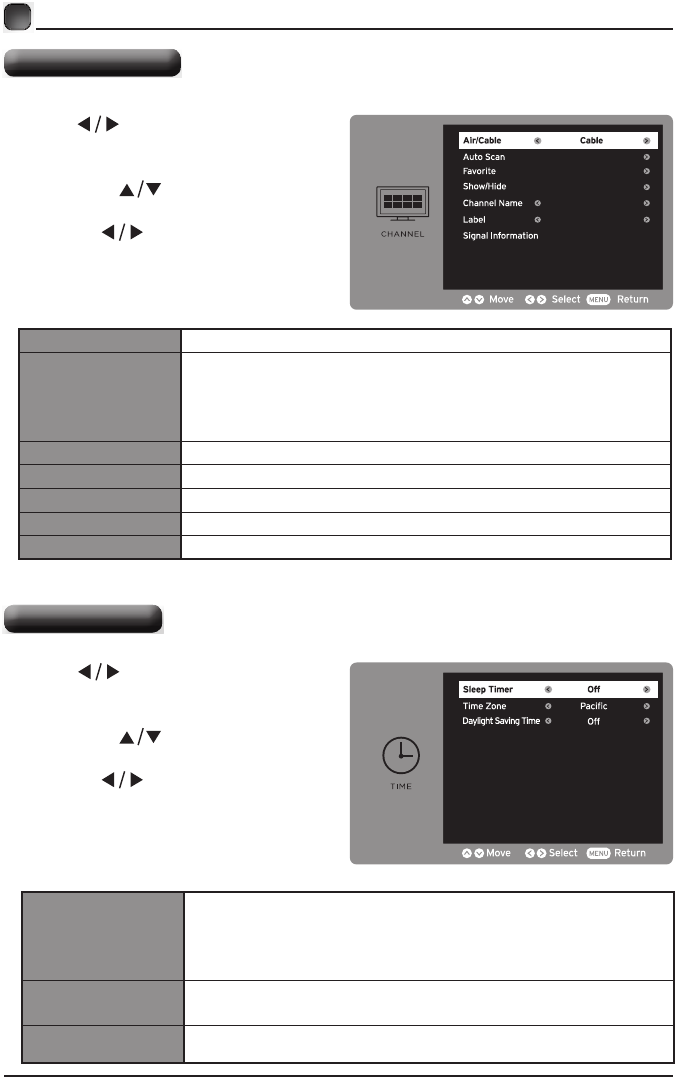 Air/Cable
Cable
Auto Scan
Favorite
Show/Hide
Channel Name
Label
Signal Information

CHANNEL

Move Select MENU Return

Sleep Timer
Off
Time Zone
Pacific
Daylight Saving Time
Off

TIME

Move Select MENU Return